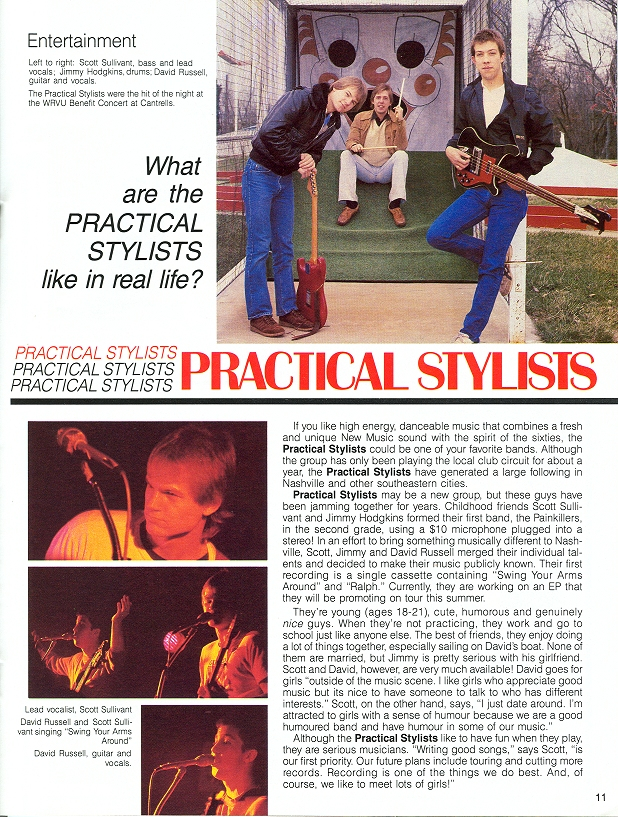 Entertainment

Left to right: Scott Sullivant, bass and lead vocals; Jimmy Hodgkins, drums; David Russell, guitar and vocals.

The Practical Stylists were the hit of the night at the WRVU Benefit Concert at Cantrells.

What are the PRACTICAL STYLISTS like in real life?

PRACTICAL STYLISTS
PRACTICAL STYLISTS
PRACTICAL STYLISTS
PRACTICAL STYLISTS

Lead vocalist, Scott Sullivant

David Russell and Scott Sullivant singing "Swing Your Arms Around"

David Russell, guitar and vocals.

If you like high energy, danceable music that combines a fresh and unique New Music sound with the spirit of the sixties, the Practical Stylists could be one of your favorite bands. Although the group has only been playing the local club circuit for about a year, the Practical Stylists have generated a large following in Nashville and other southeastern cities.

Practical Stylists may be a new group, but these guys have been jamming together for years. Childhood friends Scott Sullivant and Jimmy Hodgkins formed their first band, the Painkillers, in the second grade, using a $10 microphone plugged into a stereo! In an effort to bring something musically different to Nashville, Scott, Jimmy and David Russell merged their individual talents and decided to make their music publicly known. Their first recording is a single cassette containing "Swing Your Arms Around" and "Ralph." Currently, they are working on an EP that they will be promoting on tour this summer.

They're young (ages 18-21), cute, humorous and genuinely nice guys. When they're not practicing, they work and go to school just like anyone else. The best of friends, they enjoy doing a lot of things together, especially sailing on David's boat. None of them are married, but Jimmy is pretty serious with his girlfriend. Scott and David, however, are very much available! David goes for girls "outside of the music scene. I like girls who appreciate good music but its nice to have someone to talk to who has different interests." Scott, on the other hand, says, "I just date around. I'm attracted to girls with a sense of humour because we are a good humoured band and have humour in some of our music."

Although the Practical Stylists like to have fun when they play, they are serious musicians. "Writing good songs," says Scott, "is our first priority. Our future plans include touring and cutting more records. Recording is one of the things we do best. And, of course, we like to meet lots of girls!"

11